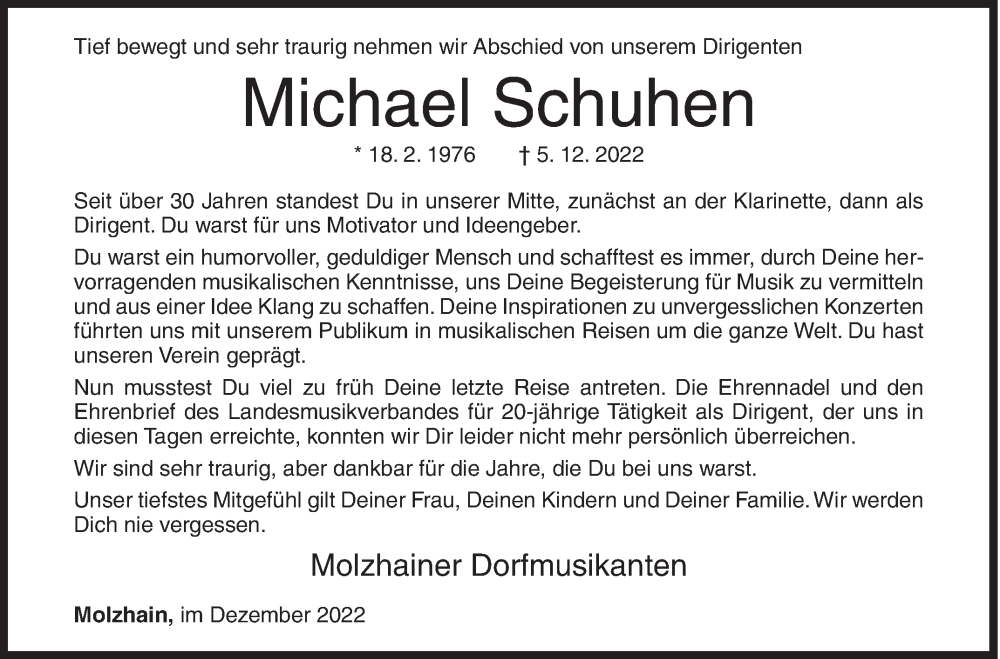 Tief bewegt und sehr traurig nehmen wir Abschied von unserem Dirigenten

Michael Schuhen

* 18. 2. 1976 † 5. 12. 2022

Seit über 30 Jahren standest Du in unserer Mitte, zunächst an der Klarinette, dann als Dirigent. Du warst für uns Motivator und Ideengeber.

Du warst ein humorvoller, geduldiger Mensch und schafftest es immer, durch Deine hervorragenden musikalischen Kenntnisse, uns Deine Begeisterung für Musik zu vermitteln und aus einer Idee Klang zu schaffen. Deine Inspirationen zu unvergesslichen Konzerten führten uns mit unserem Publikum in musikalischen Reisen um die ganze Welt. Du hast unseren Verein geprägt.

Nun musstest Du viel zu früh Deine letzte Reise antreten. Die Ehrennadel und den Ehrenbrief des Landesmusikverbandes für 20-jährige Tätigkeit als Dirigent, der uns in diesen Tagen erreichte, konnten wir Dir leider nicht mehr persönlich überreichen.

Wir sind sehr traurig, aber dankbar für die Jahre, die Du bei uns warst.

Unser tiefstes Mitgefühl gilt Deiner Frau, Deinen Kindern und Deiner Familie. Wir werden Dich nie vergessen.

Molzhainer Dorfmusikanten

Molzhain, im Dezember 2022